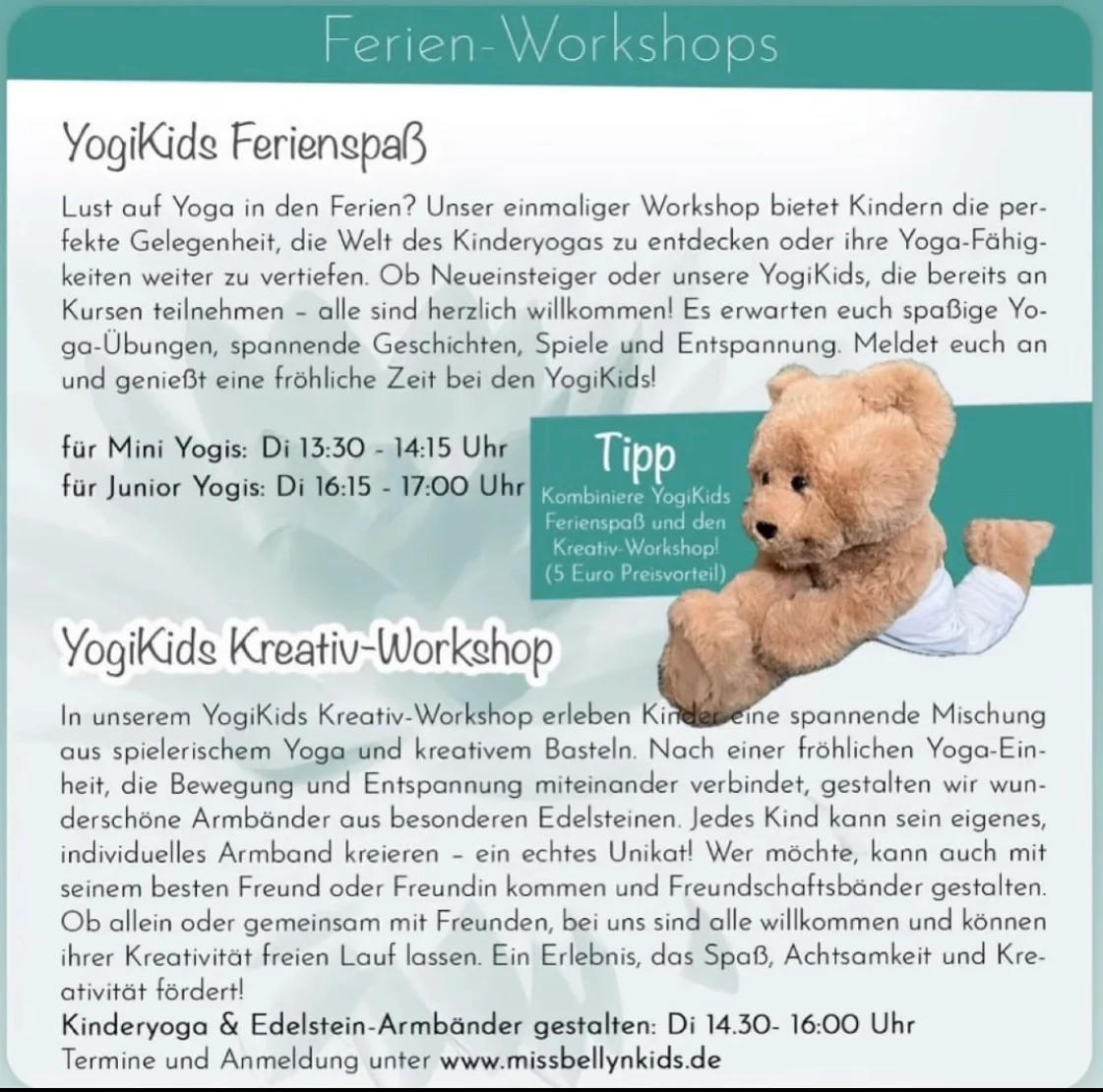 Ferien-Workshops

YogiKids Ferienspaß

Lust auf Yoga in den Ferien? Unser einmaliger Workshop bietet Kindern die perfekte Gelegenheit, die Welt des Kinderyogas zu entdecken oder ihre Yoga-Fähigkeiten weiter zu vertiefen. Ob Neueinsteiger oder unsere YogiKids, die bereits an Kursen teilnehmen – alle sind herzlich willkommen! Es erwarten euch spaßige Yoga-Übungen, spannende Geschichten, Spiele und Entspannung. Meldet euch an und genießt eine fröhliche Zeit bei den YogiKids!

für Mini Yogis: Di 13:30 - 14:15 Uhr
für Junior Yogis: Di 16:15 - 17:00 Uhr

Tipp
Kombiniere YogiKids Ferienspaß und den Kreativ-Workshop! (5 Euro Preisvorteil)

YogiKids Kreativ-Workshop

In unserem YogiKids Kreativ-Workshop erleben Kinder eine spannende Mischung aus spielerischem Yoga und kreativem Basteln. Nach einer fröhlichen Yoga-Einheit, die Bewegung und Entspannung miteinander verbindet, gestalten wir wunderschöne Armbänder aus besonderen Edelsteinen. Jedes Kind kann sein eigenes, individuelles Armband kreieren – ein echtes Unikat! Wer möchte, kann auch mit seinem besten Freund oder Freundin kommen und Freundschaftsbänder gestalten. Ob allein oder gemeinsam mit Freunden, bei uns sind alle willkommen und können ihrer Kreativität freien Lauf lassen. Ein Erlebnis, das Spaß, Achtsamkeit und Kreativität fördert!
Kinderyoga & Edelstein-Armbänder gestalten: Di 14.30- 16:00 Uhr
Termine und Anmeldung unter www.missbellynkids.de